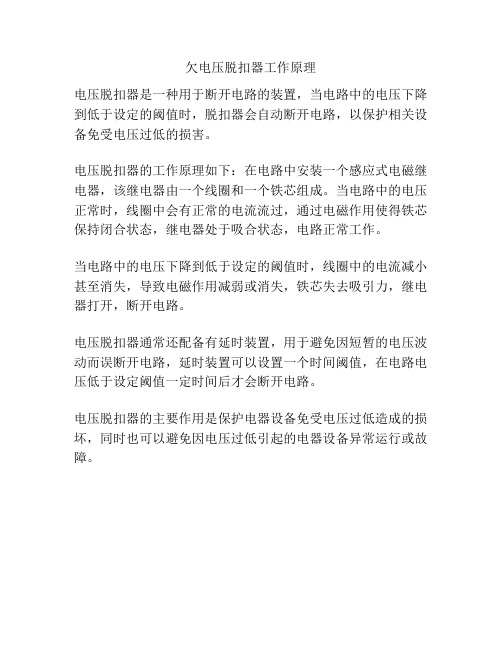 欠电压脱扣器工作原理

电压脱扣器是一种用于断开电路的装置，当电路中的电压下降到低于设定的阈值时，脱扣器会自动断开电路，以保护相关设备免受电压过低的损害。

电压脱扣器的工作原理如下：在电路中安装一个感应式电磁继电器，该继电器由一个线圈和一个铁芯组成。当电路中的电压正常时，线圈中会有正常的电流流过，通过电磁作用使得铁芯保持闭合状态，继电器处于吸合状态，电路正常工作。

当电路中的电压下降到低于设定的阈值时，线圈中的电流减小甚至消失，导致电磁作用减弱或消失，铁芯失去吸引力，继电器打开，断开电路。

电压脱扣器通常还配备有延时装置，用于避免因短暂的电压波动而误断开电路，延时装置可以设置一个时间阈值，在电路电压低于设定阈值一定时间后才会断开电路。

电压脱扣器的主要作用是保护电器设备免受电压过低造成的损坏，同时也可以避免因电压过低引起的电器设备异常运行或故障。